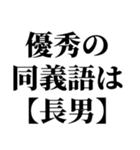 優秀の
同義語は
【長男】